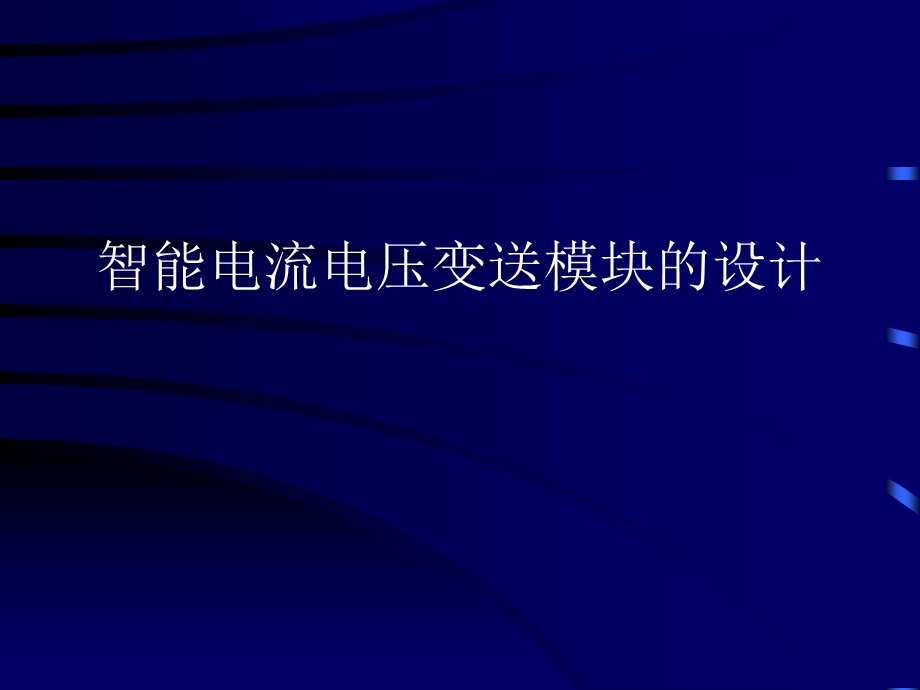 智能电流电压变送模块的设计